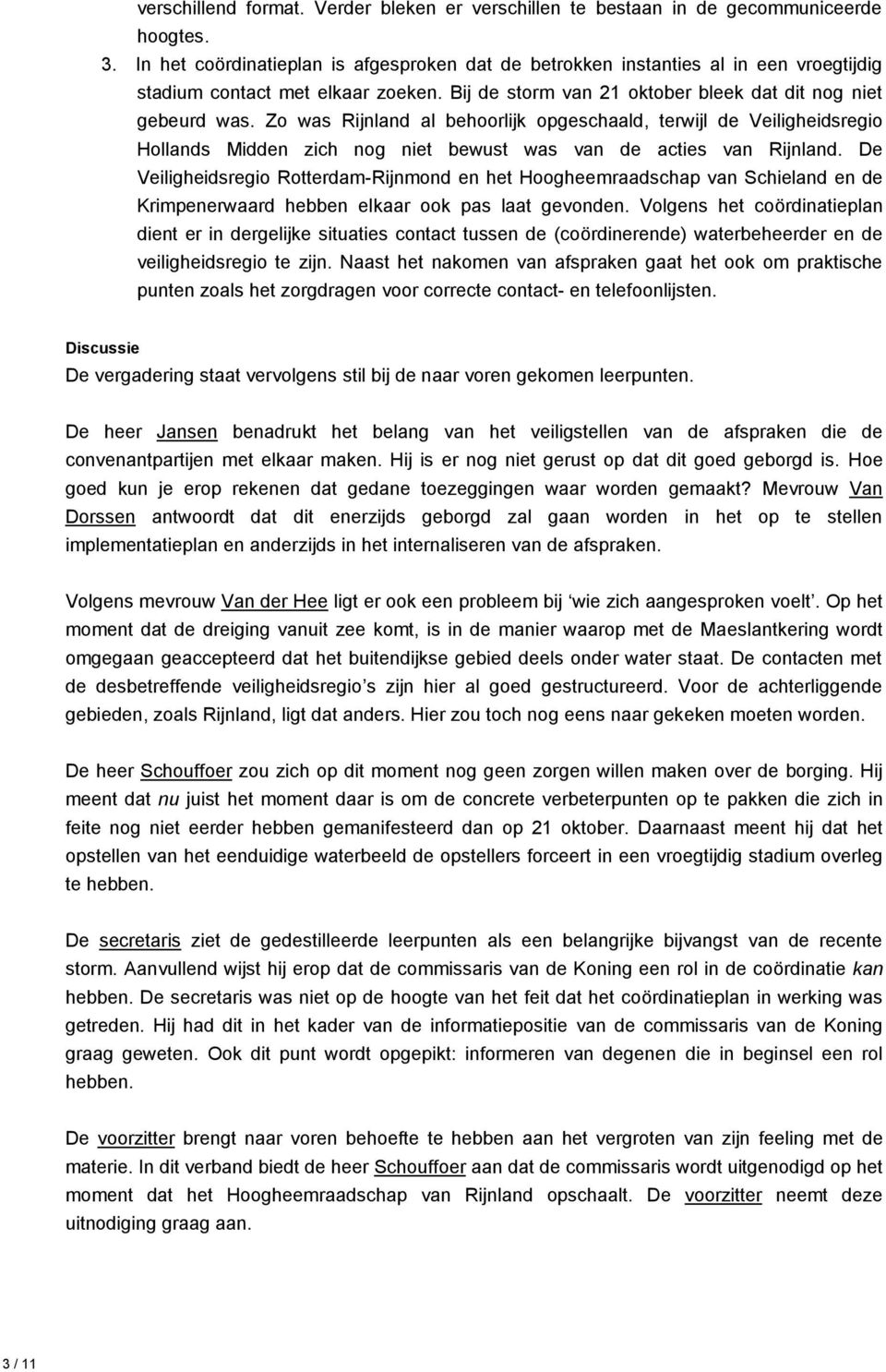 verschillend format. Verder bleken er verschillen te bestaan in de gecommuniceerde hoogtes.

3. In het coördinatieplan is afgesproken dat de betrokken instanties al in een vroegtijdig stadium contact met elkaar zoeken. Bij de storm van 21 oktober bleek dat dit nog niet gebeurd was. Zo was Rijnland al behoorlijk opgeschaald, terwijl de Veiligheidsregio Hollands Midden zich nog niet bewust was van de acties van Rijnland. De Veiligheidsregio Rotterdam-Rijnmond en het Hoogheemraadschap van Schieland en de Krimpenerwaard hebben elkaar ook pas laat gevonden. Volgens het coördinatieplan dient er in dergelijke situaties contact tussen de (coördinerende) waterbeheerder en de veiligheidsregio te zijn. Naast het nakomen van afspraken gaat het ook om praktische punten zoals het zorgdragen voor correcte contact- en telefoonlijsten.

Discussie
De vergadering staat vervolgens stil bij de naar voren gekomen leerpunten.

De heer Jansen benadrukt het belang van het veiligstellen van de afspraken die de convenantpartijen met elkaar maken. Hij is er nog niet gerust op dat dit goed geborgd is. Hoe goed kun je erop rekenen dat gedane toezeggingen waar worden gemaakt? Mevrouw Van Dorssen antwoordt dat dit enerzijds geborgd zal gaan worden in het op te stellen implementatieplan en anderzijds in het internaliseren van de afspraken.

Volgens mevrouw Van der Hee ligt er ook een probleem bij ‘wie zich aangesproken voelt’. Op het moment dat de dreiging vanuit zee komt, is in de manier waarop met de Maeslantkering wordt omgegaan geaccepteerd dat het buitendijkse gebied deels onder water staat. De contacten met de desbetreffende veiligheidsregio’s zijn hier al goed gestructureerd. Voor de achterliggende gebieden, zoals Rijnland, ligt dat anders. Hier zou toch nog eens naar gekeken moeten worden.

De heer Schouffoer zou zich op dit moment nog geen zorgen willen maken over de borging. Hij meent dat nu juist het moment daar is om de concrete verbeterpunten op te pakken die zich in feite nog niet eerder hebben gemanifesteerd dan op 21 oktober. Daarnaast meent hij dat het opstellen van het eenduidige waterbeeld de opstellers forceert in een vroegtijdig stadium overleg te hebben.

De secretaris ziet de gedestilleerde leerpunten als een belangrijke bijvangst van de recente storm. Aanvullend wijst hij erop dat de commissaris van de Koning een rol in de coördinatie kan hebben. De secretaris was niet op de hoogte van het feit dat het coördinatieplan in werking was getreden. Hij had dit in het kader van de informatiepositie van de commissaris van de Koning graag geweten. Ook dit punt wordt opgepikt: informeren van degenen die in beginsel een rol hebben.

De voorzitter brengt naar voren behoefte te hebben aan het vergroten van zijn feeling met de materie. In dit verband biedt de heer Schouffoer aan dat de commissaris wordt uitgenodigd op het moment dat het Hoogheemraadschap van Rijnland opschaalt. De voorzitter neemt deze uitnodiging graag aan.

3 / 11